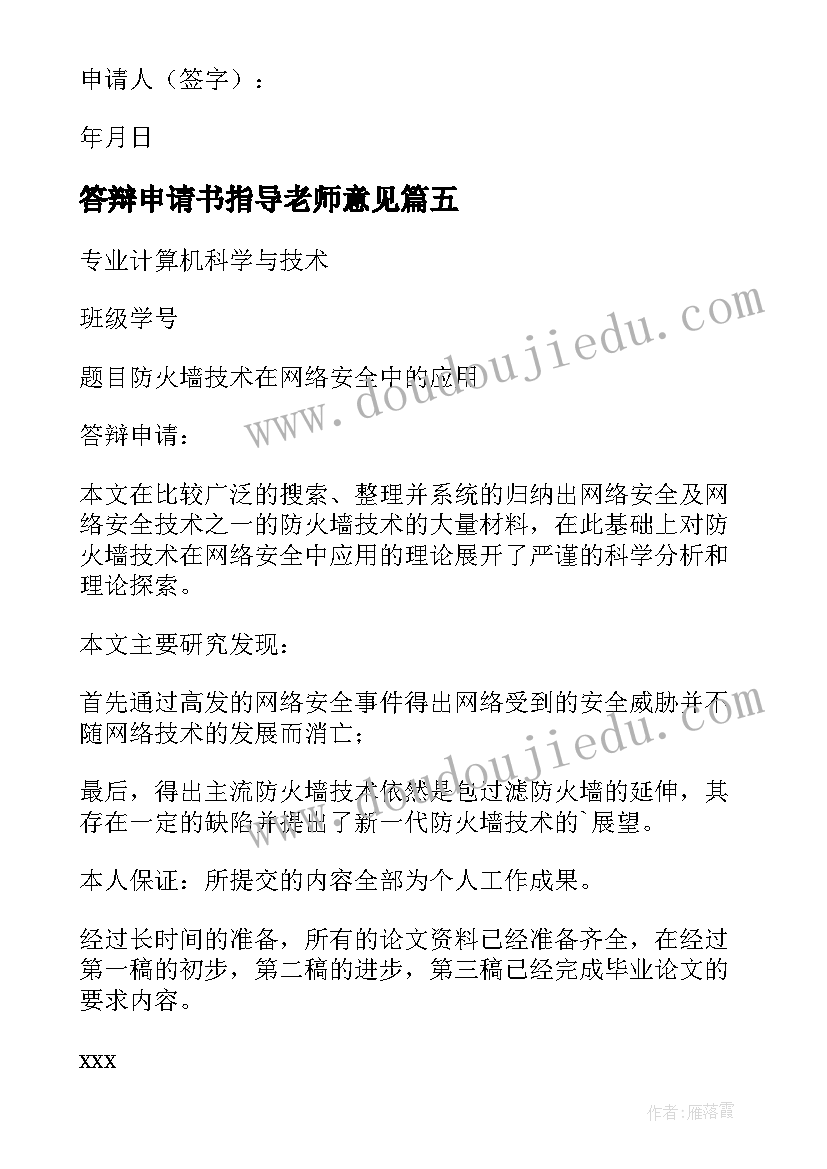 申请人（签字）：

年月日

答辩申请书指导老师意见篇五

专业计算机科学与技术

班级学号

题目防火墙技术在网络安全中的应用

答辩申请：

本文在比较广泛的搜索、整理并系统的归纳出网络安全及网络安全技术之一的防火墙技术的大量材料，在此基础上对防火墙技术在网络安全中应用的理论展开了严谨的科学分析和理论探索。

本文主要研究发现：

首先通过高发的网络安全事件得出网络受到的安全威胁并不随网络技术的发展而消亡；

最后，得出主流防火墙技术依然是包过滤防火墙的延伸，其存在一定的缺陷并提出了新一代防火墙技术的`展望。

本人保证：所提交的内容全部为个人工作成果。

经过长时间的准备，所有的论文资料已经准备齐全，在经过第一稿的初步，第二稿的进步，第三稿已经完成毕业论文的要求内容。

xxx

www.doudoujiedu.com

www.doudoujiedu.com

作者：雁落霞